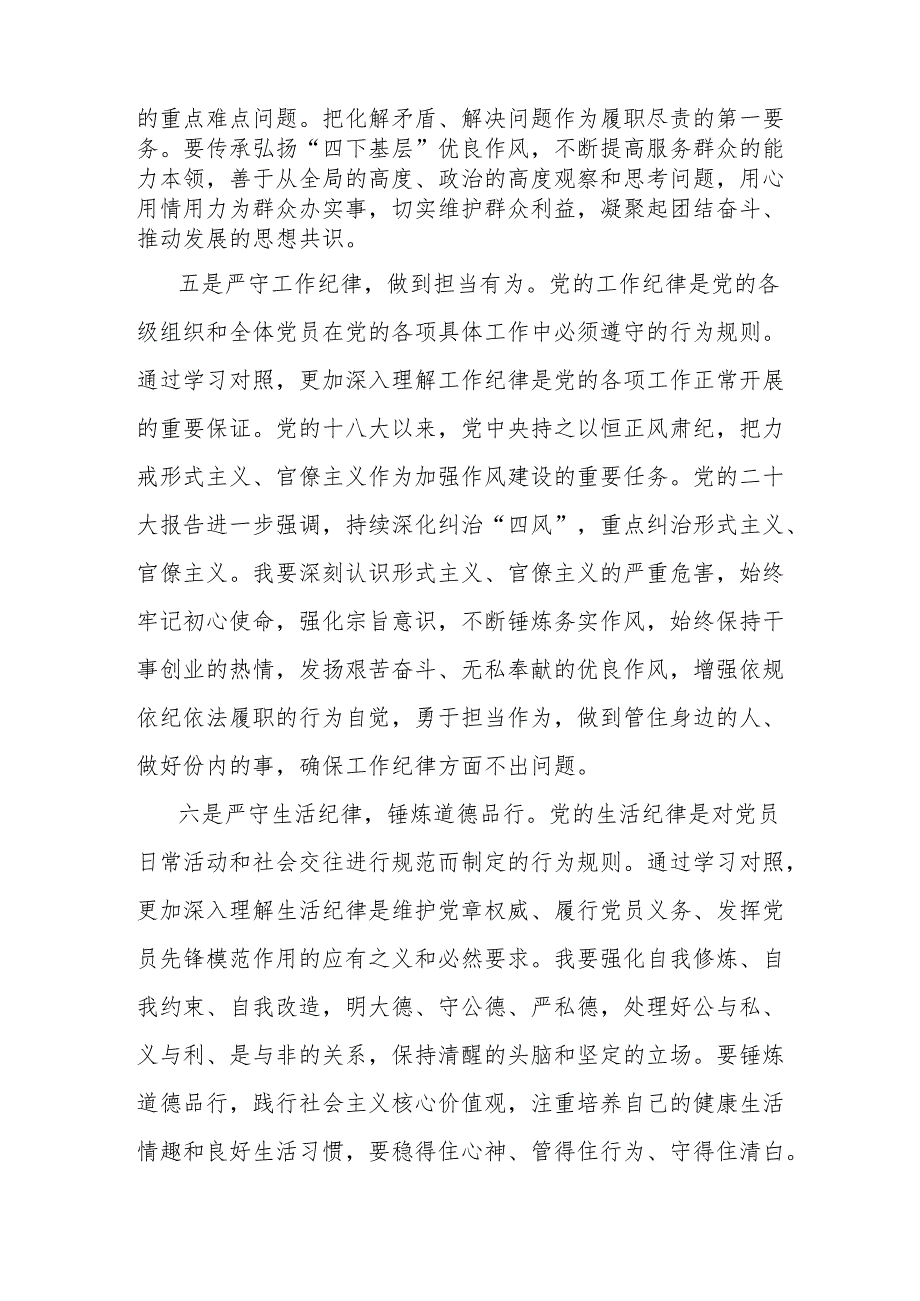 的重点难点问题。把化解矛盾、解决问题作为履职尽责的第一要务。要传承弘扬“四下基层”优良作风，不断提高服务群众的能力本领，善于从全局的高度、政治的高度观察和思考问题，用心用情用力为群众办实事，切实维护群众利益，凝聚起团结奋斗、推动发展的思想共识。

五是严守工作纪律，做到担当有为。党的工作纪律是党的各级组织和全体党员在党的各项具体工作中必须遵守的行为规则。通过学习对照，更加深入理解工作纪律是党的各项工作正常开展的重要保证。党的十八大以来，党中央持之以恒正风肃纪，把力戒形式主义、官僚主义作为加强作风建设的重要任务。党的二十大报告进一步强调，持续深化纠治“四风”，重点纠治形式主义、官僚主义。我要深刻认识形式主义、官僚主义的严重危害，始终牢记初心使命，强化宗旨意识，不断锤炼务实作风，始终保持干事创业的热情，发扬艰苦奋斗、无私奉献的优良作风，增强依规依纪依法履职的行为自觉，勇于担当作为，做到管住身边的人、做好份内的事，确保工作纪律方面不出问题。

六是严守生活纪律，锤炼道德品行。党的生活纪律是对党员日常活动和社会交往进行规范而制定的行为规则。通过学习对照，更加深入理解生活纪律是维护党章权威、履行党员义务、发挥党员先锋模范作用的应有之义和必然要求。我要强化自我修炼、自我约束、自我改造，明大德、守公德、严私德，处理好公与私、义与利、是与非的关系，保持清醒的头脑和坚定的立场。要锤炼道德品行，践行社会主义核心价值观，注重培养自己的健康生活情趣和良好生活习惯，要稳得住心神、管得住行为、守得住清白。